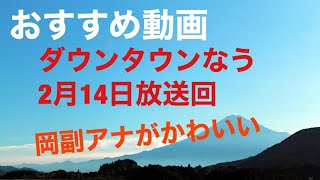 おすすめ動画

ダウンタウンなう

2月14日放送回

岡副アナがかわいい